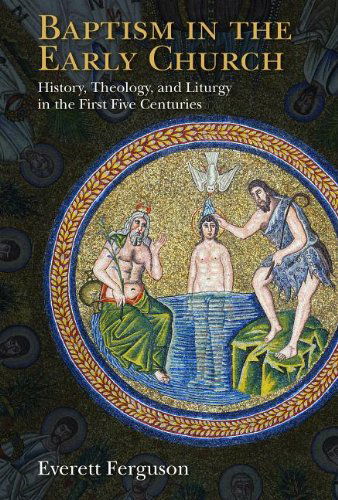 BAPTISM IN THE EARLY CHURCH

History, Theology, and Liturgy in the First Five Centuries

Everett Ferguson